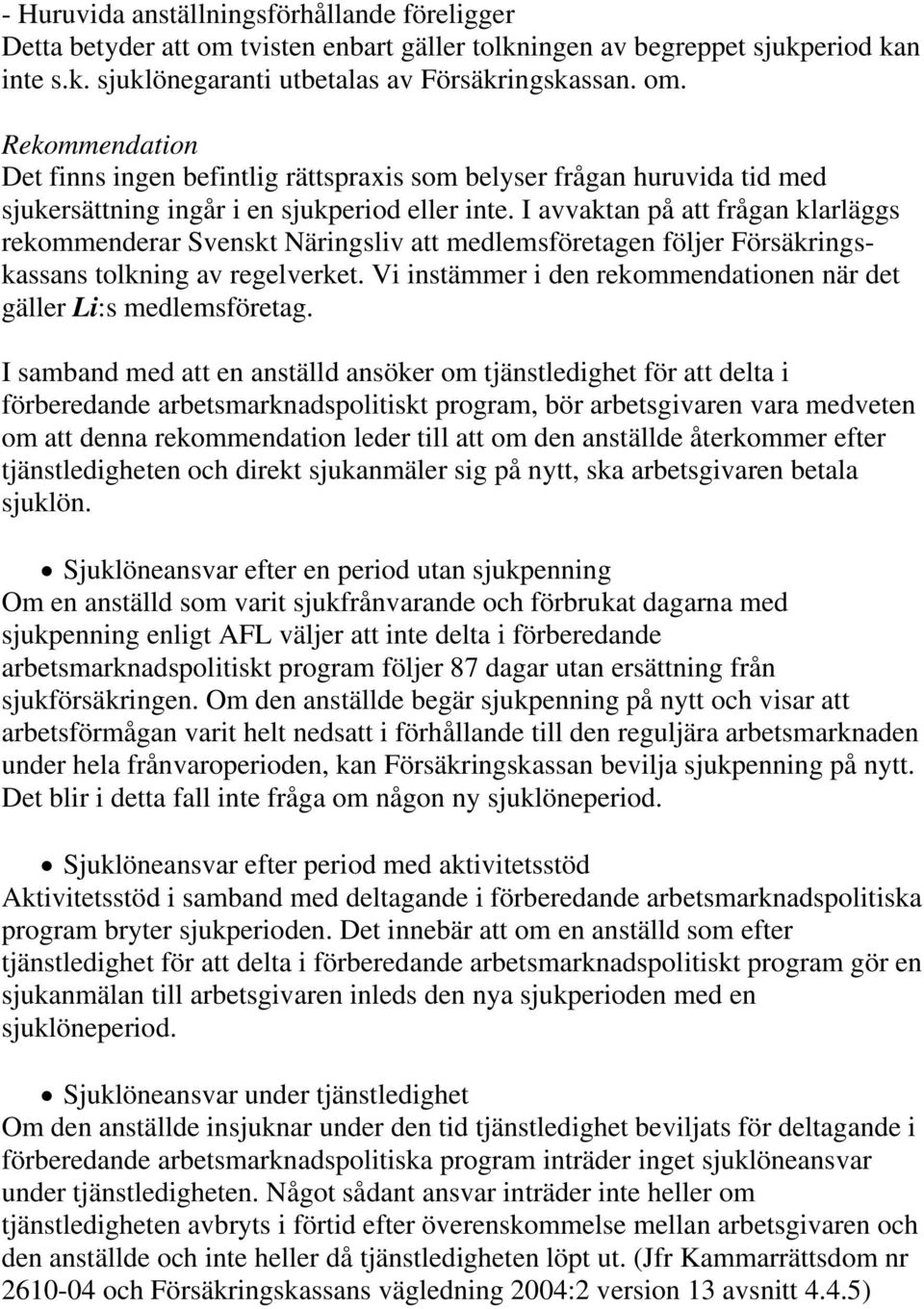 - Huruvida anställningsförhållande föreligger
Detta betyder att om tvisten enbart gäller tolkningen av begreppet sjukperiod kan inte s.k. sjuklönegaranti utbetalas av Försäkringskassan. om.

Rekommendation
Det finns ingen befintlig rättspraxis som belyser frågan huruvida tid med sjukersättning ingår i en sjukperiod eller inte. I avvaktan på att frågan klarläggs rekommenderar Svenskt Näringsliv att medlemsföretagen följer Försäkringskassans tolkning av regelverket. Vi instämmer i den rekommendationen när det gäller Li:s medlemsföretag.

I samband med att en anställd ansöker om tjänstledighet för att delta i förberedande arbetsmarknadspolitiskt program, bör arbetsgivaren vara medveten om att denna rekommendation leder till att om den anställde återkommer efter tjänstledigheten och direkt sjukanmäler sig på nytt, ska arbetsgivaren betala sjuklön.

• Sjuklöneansvar efter en period utan sjukpenning
Om en anställd som varit sjukfrånvarande och förbrukat dagarna med sjukpenning enligt AFL väljer att inte delta i förberedande arbetsmarknadspolitiskt program följer 87 dagar utan ersättning från sjukförsäkringen. Om den anställde begär sjukpenning på nytt och visar att arbetsförmågan varit helt nedsatt i förhållande till den reguljära arbetsmarknaden under hela frånvaroperioden, kan Försäkringskassan bevilja sjukpenning på nytt. Det blir i detta fall inte fråga om någon ny sjuklöneperiod.

• Sjuklöneansvar efter period med aktivitetsstöd
Aktivitetsstöd i samband med deltagande i förberedande arbetsmarknadspolitiska program bryter sjukperioden. Det innebär att om en anställd som efter tjänstledighet för att delta i förberedande arbetsmarknadspolitiskt program gör en sjukanmälan till arbetsgivaren inleds den nya sjukperioden med en sjuklöneperiod.

• Sjuklöneansvar under tjänstledighet
Om den anställde insjuknar under den tid tjänstledighet beviljats för deltagande i förberedande arbetsmarknadspolitiska program inträder inget sjuklöneansvar under tjänstledigheten. Något sådant ansvar inträder inte heller om tjänstledigheten avbryts i förtid efter överenskommelse mellan arbetsgivaren och den anställde och inte heller då tjänstledigheten löpt ut. (Jfr Kammarrättsdom nr 2610-04 och Försäkringskassans vägledning 2004:2 version 13 avsnitt 4.4.5)